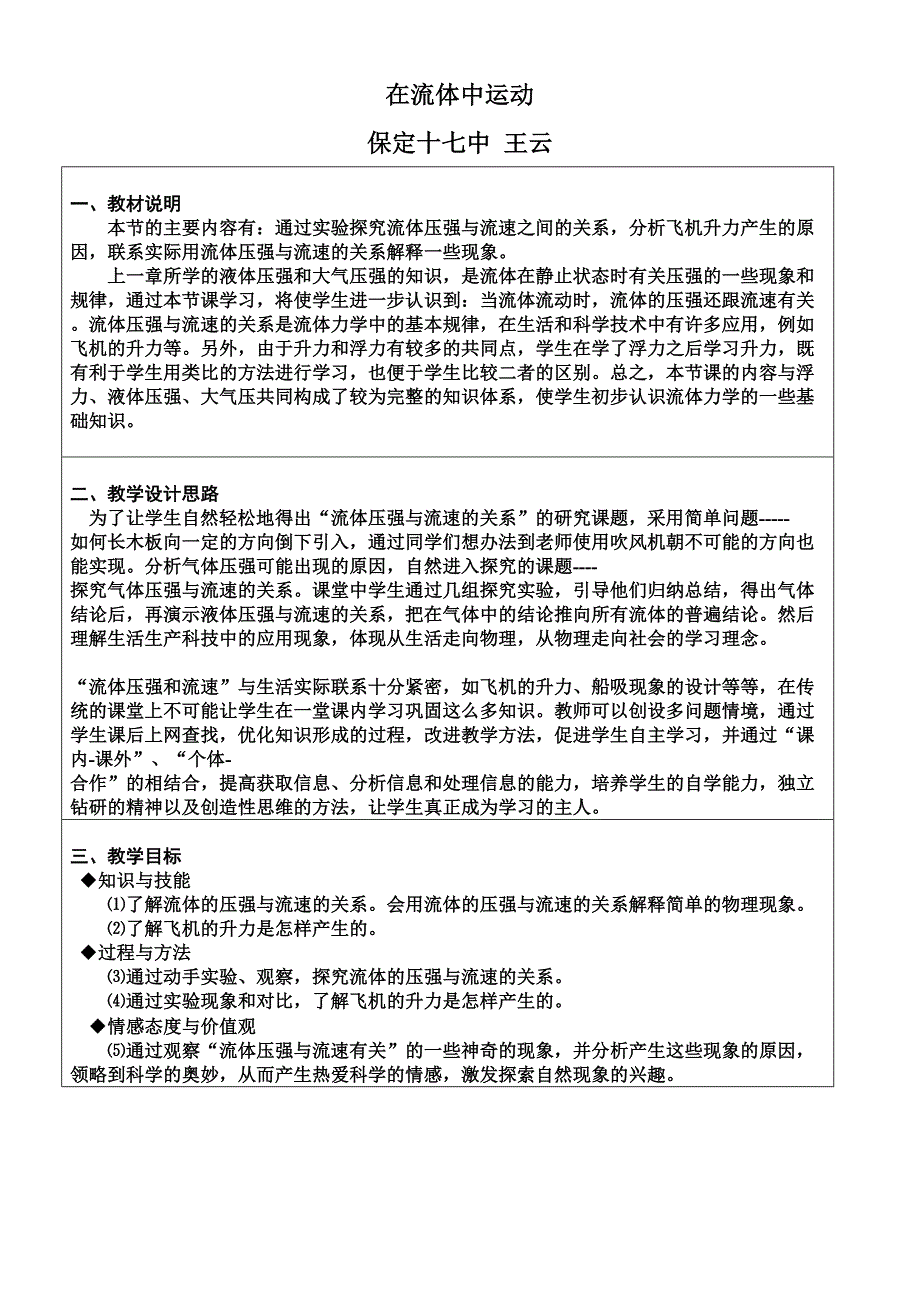 在流体中运动

保定十七中 王云

一、教材说明

本节的主要内容有：通过实验探究流体压强与流速之间的关系，分析飞机升力产生的原因，联系实际用流体压强与流速的关系解释一些现象。

上一章所学的液体压强和大气压强的知识，是流体在静止状态时有关压强的一些现象和规律，通过本节课学习，将使学生进一步认识到：当流体流动时，流体的压强还跟流速有关。流体压强与流速的关系是流体力学中的基本规律，在生活和科学技术中有许多应用，例如飞机的升力等。另外，由于升力和浮力有较多的共同点，学生在学了浮力之后学习升力，既有利于学生用类比的方法进行学习，也便于学生比较二者的区别。总之，本节课的内容与浮力、液体压强、大气压共同构成了较为完整的知识体系，使学生初步认识流体力学的一些基础知识。

二、教学设计思路

为了让学生自然轻松地得出“流体压强与流速的关系”的研究课题，采用简单问题-----如何长木板向一定的方向倒下引入，通过同学们想办法到老师使用吹风机朝不可能的方向也能实现。分析气体压强可能出现的原因，自然进入探究的课题----探究气体压强与流速的关系。课堂中学生通过几组探究实验，引导他们归纳总结，得出气体结论后，再演示液体压强与流速的关系，把在气体中的结论推向所有流体的普遍结论。然后理解生活生产科技中的应用现象，体现从生活走向物理，从物理走向社会的学习理念。

“流体压强和流速”与生活实际联系十分紧密，如飞机的升力、船吸现象的设计等等，在传统的课堂上不可能让学生在一堂课内学习巩固这么多知识。教师可以创设多问题情境，通过学生课后上网查找，优化知识形成的过程，改进教学方法，促进学生自主学习，并通过“课内-课外”、“个体-合作”的相结合，提高获取信息、分析信息和处理信息的能力，培养学生的自学能力，独立钻研的精神以及创造性思维的方法，让学生真正成为学习的主人。

三、教学目标

◆知识与技能

⑴了解流体的压强与流速的关系。会用流体的压强与流速的关系解释简单的物理现象。

⑵了解飞机的升力是怎样产生的。

◆过程与方法

⑶通过动手实验、观察，探究流体的压强与流速的关系。

⑷通过实验现象和对比，了解飞机的升力是怎样产生的。

◆情感态度与价值观

⑸通过观察“流体压强与流速有关”的一些神奇的现象，并分析产生这些现象的原因，领略到科学的奥妙，从而产生热爱科学的情感，激发探索自然现象的兴趣。